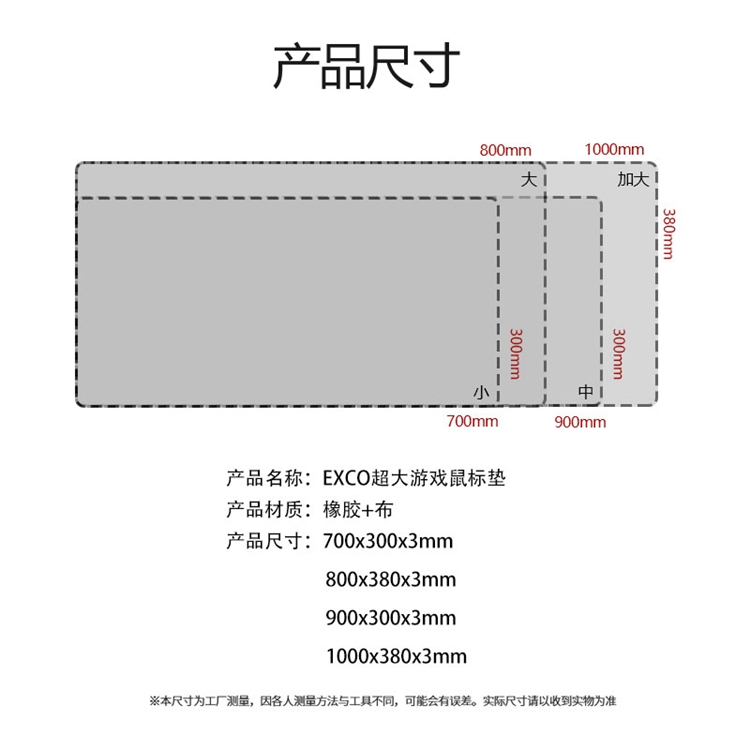 产品尺寸

800mm

1000mm

大

加大

380mm

300mm

300mm

小

中

700mm

900mm

产品名称：EXCO超大游戏鼠标垫

产品材质：橡胶+布

产品尺寸：700x300x3mm

800x380x3mm

900x300x3mm

1000x380x3mm

※本尺寸为工厂测量，因各人测量方法与工具不同，可能会有误差。实际尺寸请以收到实物为准